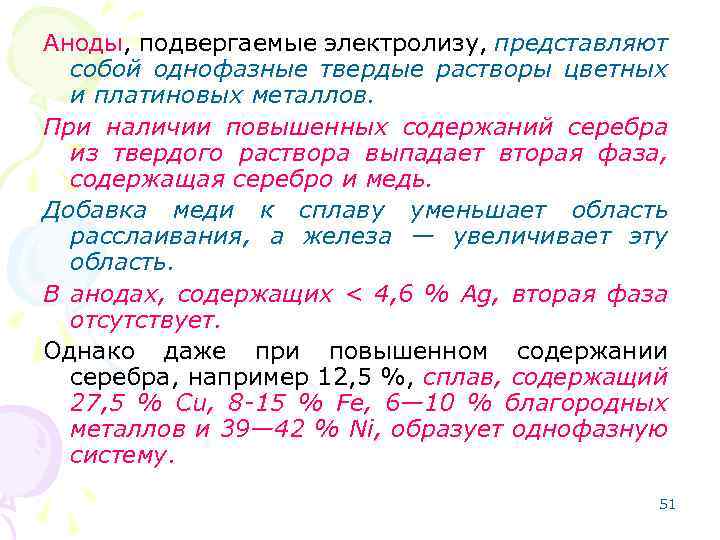 Аноды, подвергаемые электролизу, представляют собой однофазные твердые растворы цветных и платиновых металлов.

При наличии повышенных содержаний серебра из твердого раствора выпадает вторая фаза, содержащая серебро и медь.

Добавка меди к сплаву уменьшает область расслаивания, а железа — увеличивает эту область.

В анодах, содержащих < 4,6 % Ag, вторая фаза отсутствует.

Однако даже при повышенном содержании серебра, например 12,5 %, сплав, содержащий 27,5 % Cu, 8-15 % Fe, 6—10 % благородных металлов и 39—42 % Ni, образует однофазную систему.

51